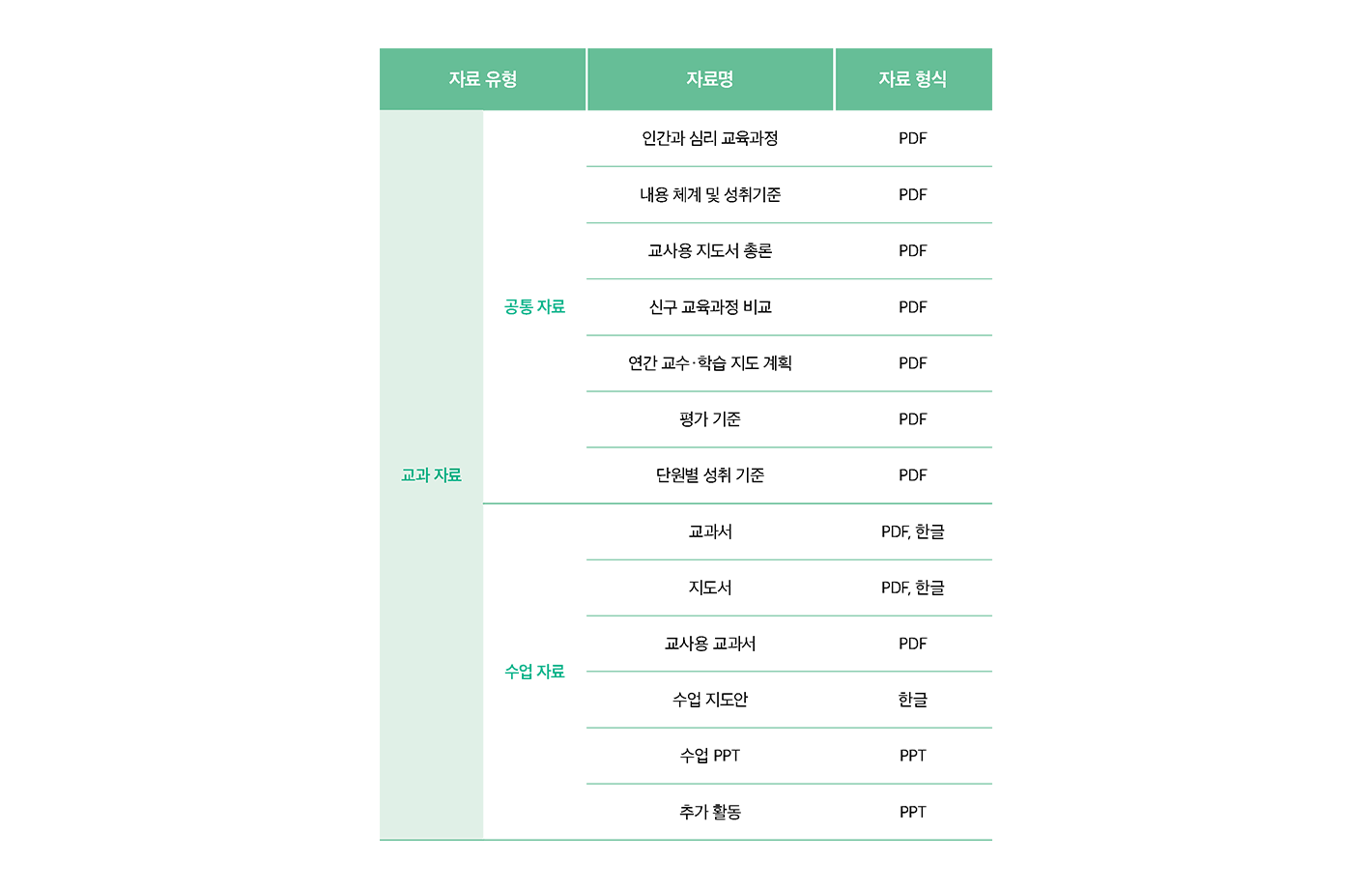 | 자료 유형 | | 자료명 | 자료 형식 |
|---|---|---|---|
| 교과 자료 | 공통 자료 | 인간과 심리 교육과정 | PDF |
| | | 내용 체계 및 성취기준 | PDF |
| | | 교사용 지도서 총론 | PDF |
| | | 신구 교육과정 비교 | PDF |
| | | 연간 교수·학습 지도 계획 | PDF |
| | | 평가 기준 | PDF |
| | | 단원별 성취 기준 | PDF |
| | 수업 자료 | 교과서 | PDF, 한글 |
| | | 지도서 | PDF, 한글 |
| | | 교사용 교과서 | PDF |
| | | 수업 지도안 | 한글 |
| | | 수업 PPT | PPT |
| | | 추가 활동 | PPT |